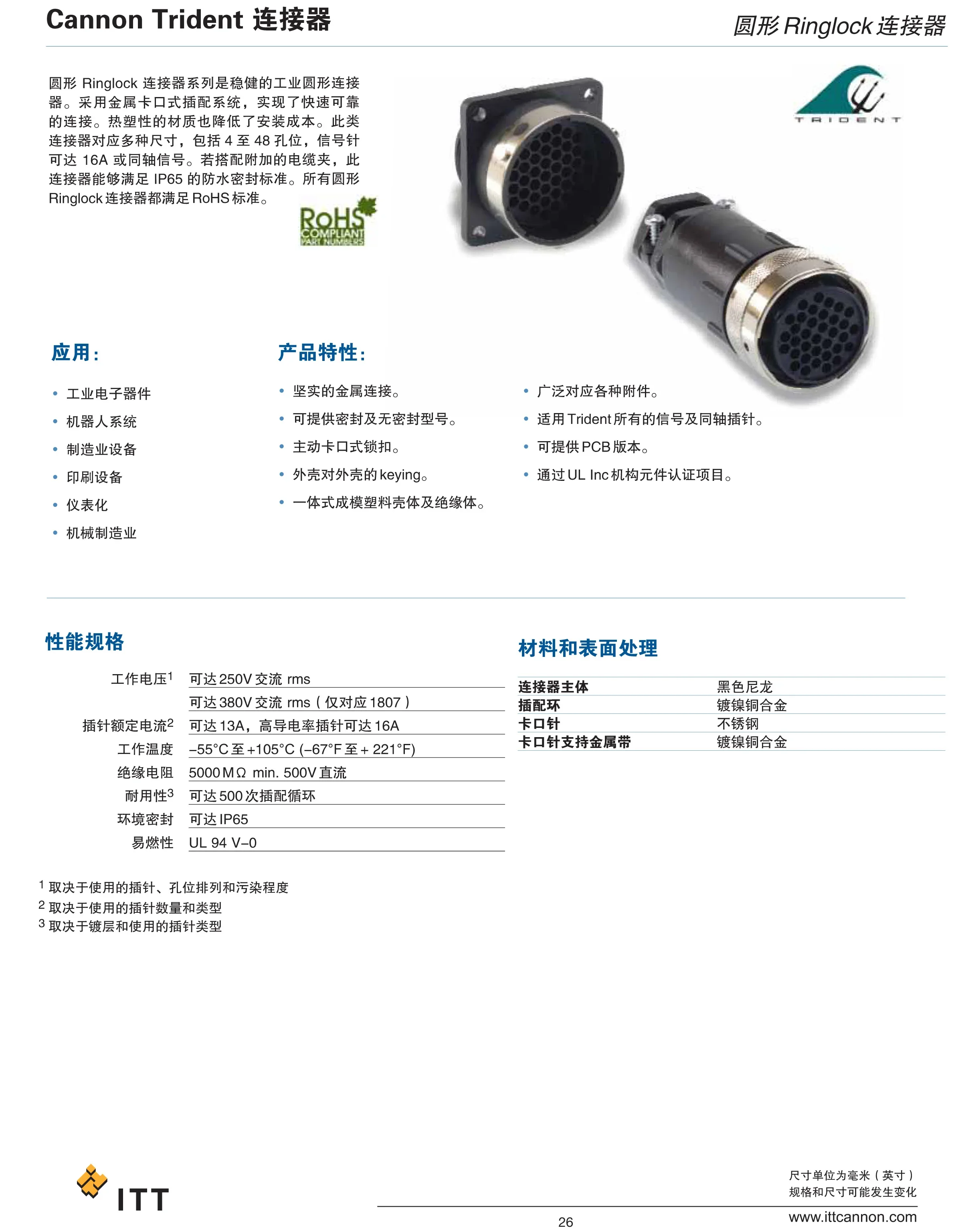 Cannon Trident 连接器

圆形 Ringlock 连接器

圆形 Ringlock 连接器系列是稳健的工业圆形连接器。采用金属卡口式插配系统，实现了快速可靠的连接。热塑性的材质也降低了安装成本。此类连接器对应多种尺寸，包括 4 至 48 孔位，信号针可达 16A 或同轴信号。若搭配附加的电缆夹，此连接器能够满足 IP65 的防水密封标准。所有圆形 Ringlock 连接器都满足 RoHS 标准。

RoHS COMPLIANT PART NUMBERS

TRIDENT

应用：

• 工业电子器件
• 机器人系统
• 制造业设备
• 印刷设备
• 仪表化
• 机械制造业

产品特性：

• 坚实的金属连接。
• 可提供密封及无密封型号。
• 主动卡口式锁扣。
• 外壳对外壳的 keying。
• 一体式成模塑料壳体及绝缘体。

• 广泛对应各种附件。
• 适用 Trident 所有的信号及同轴插针。
• 可提供 PCB 版本。
• 通过 UL Inc 机构元件认证项目。

性能规格

| | |
|---|---|
| 工作电压$^1$ | 可达 250V 交流 rms |
| | 可达 380V 交流 rms（仅对应 1807） |
| 插针额定电流$^2$ | 可达 13A，高导电率插针可达 16A |
| 工作温度 | –55°C 至 +105°C (–67°F 至 + 221°F) |
| 绝缘电阻 | 5000 MΩ min. 500V 直流 |
| 耐用性$^3$ | 可达 500 次插配循环 |
| 环境密封 | 可达 IP65 |
| 易燃性 | UL 94 V–0 |

$^1$ 取决于使用的插针、孔位排列和污染程度
$^2$ 取决于使用的插针数量和类型
$^3$ 取决于镀层和使用的插针类型

材料和表面处理

| | |
|---|---|
| 连接器主体 | 黑色尼龙 |
| 插配环 | 镀镍铜合金 |
| 卡口针 | 不锈钢 |
| 卡口针支持金属带 | 镀镍铜合金 |

ITT

尺寸单位为毫米（英寸）
规格和尺寸可能发生变化

26

www.ittcannon.com